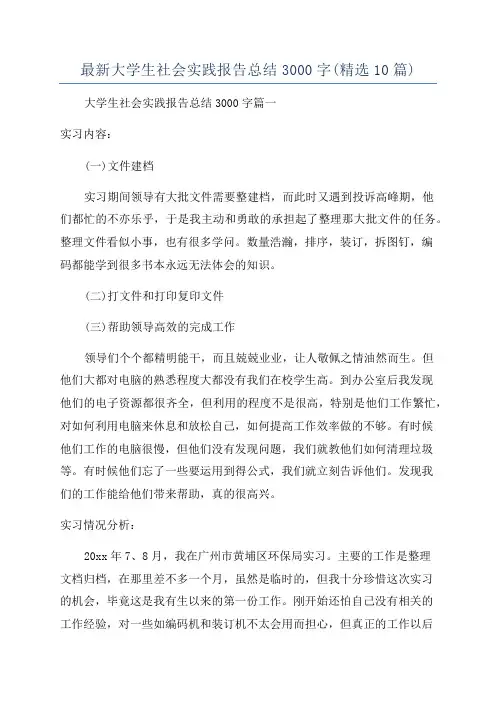 最新大学生社会实践报告总结 3000 字(精选 10 篇)

大学生社会实践报告总结 3000 字篇一

实习内容：

(一)文件建档

实习期间领导有大批文件需要整建档，而此时又遇到投诉高峰期，他们都忙的不亦乐乎，于是我主动和勇敢的承担起了整理那大批文件的任务。整理文件看似小事，也有很多学问。数量浩瀚，排序，装订，拆图钉，编码都能学到很多书本永远无法体会的知识。

(二)打文件和打印复印文件

(三)帮助领导高效的完成工作

领导们个个都精明能干，而且兢兢业业，让人敬佩之情油然而生。但他们大都对电脑的熟悉程度大都没有我们在校学生高。到办公室后我发现他们的电子资源都很齐全，但利用的程度不是很高，特别是他们工作繁忙，对如何利用电脑来休息和放松自己，如何提高工作效率做的不够。有时候他们工作的电脑很慢，但他们没有发现问题，我们就教他们如何清理垃圾等。有时候他们忘了一些要运用到得公式，我们就立刻告诉他们。发现我们的工作能给他们带来帮助，真的很高兴。

实习情况分析：

20xx 年 7、8 月，我在广州市黄埔区环保局实习。主要的工作是整理文档归档，在那里差不多一个月，虽然是临时的，但我十分珍惜这次实习的机会，毕竟这是我有生以来的第一份工作。刚开始还怕自己没有相关的工作经验，对一些如编码机和装订机不太会用而担心，但真正的工作以后